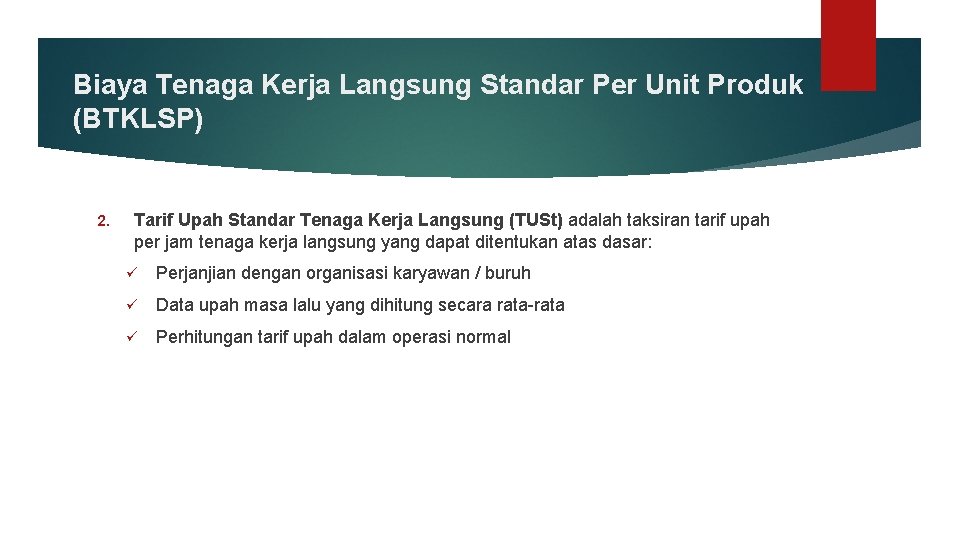 Biaya Tenaga Kerja Langsung Standar Per Unit Produk (BTKLSP)

2. Tarif Upah Standar Tenaga Kerja Langsung (TUSt) adalah taksiran tarif upah per jam tenaga kerja langsung yang dapat ditentukan atas dasar:

✓ Perjanjian dengan organisasi karyawan / buruh

✓ Data upah masa lalu yang dihitung secara rata-rata

✓ Perhitungan tarif upah dalam operasi normal